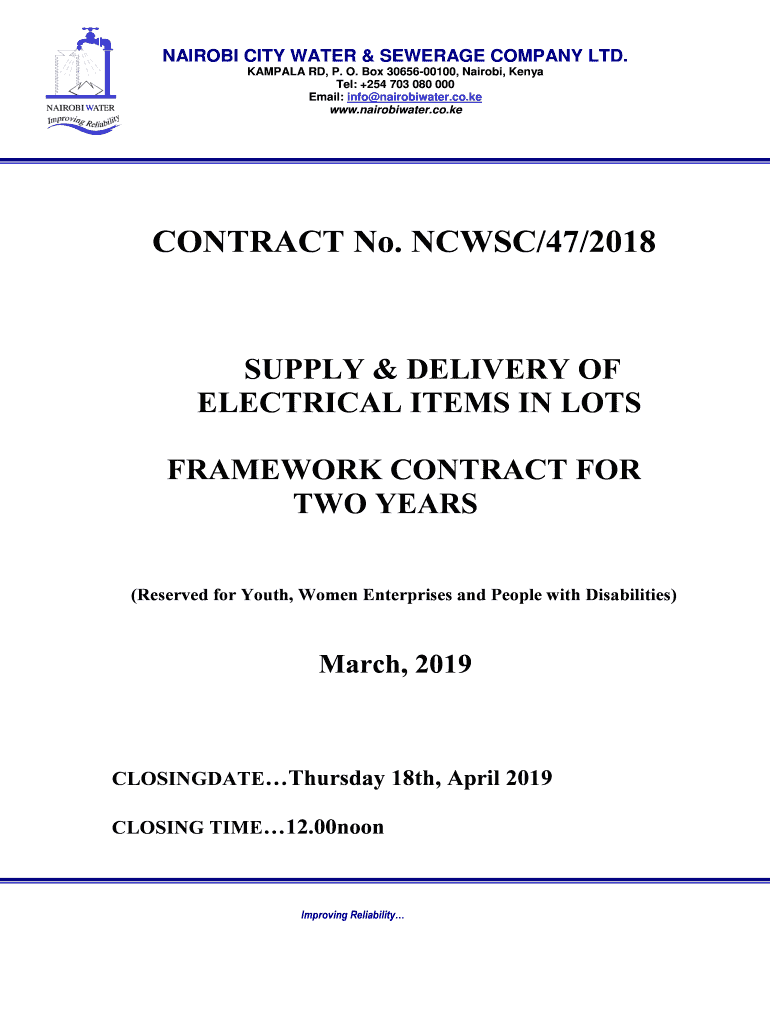 NAIROBI WATER
Improving Reliability

NAIROBI CITY WATER & SEWERAGE COMPANY LTD.
KAMPALA RD, P. O. Box 30656-00100, Nairobi, Kenya
Tel: +254 703 080 000
Email: info@nairobiwater.co.ke
www.nairobiwater.co.ke

CONTRACT No. NCWSC/47/2018

SUPPLY & DELIVERY OF ELECTRICAL ITEMS IN LOTS

FRAMEWORK CONTRACT FOR TWO YEARS

(Reserved for Youth, Women Enterprises and People with Disabilities)

March, 2019

CLOSINGDATE…Thursday 18th, April 2019

CLOSING TIME…12.00noon

Improving Reliability…